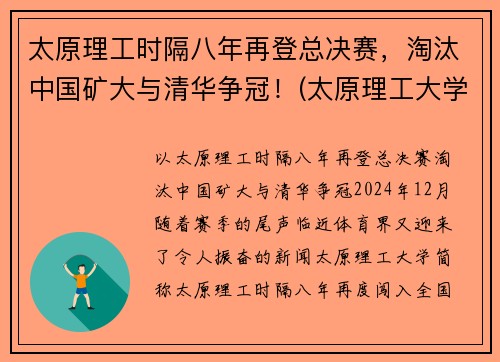 太原理工时隔八年再登总决赛，淘汰中国矿大与清华争冠！(太原理工大学

以太原理工时隔八年再登总决赛淘汰中国矿大与清华争冠2024年12月随着赛季的尾声临近体育界又迎来了令人振奋的新闻太原理工大学简称太原理工时隔八年再度闯入全国